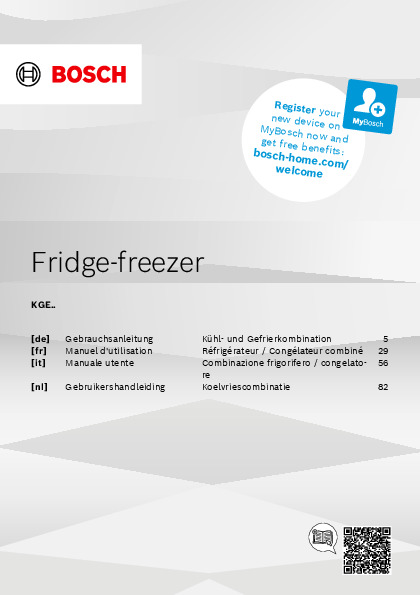 BOSCH

Register your new device on MyBosch now and get free benefits: bosch-home.com/welcome

MyBosch

Fridge-freezer

KGE..

| | | | |
|---|---|---|---|
| [de] | Gebrauchsanleitung | Kühl- und Gefrierkombination | 5 |
| [fr] | Manuel d'utilisation | Réfrigérateur / Congélateur combiné | 29 |
| [it] | Manuale utente | Combinazione frigorifero / congelatore | 56 |
| [nl] | Gebruikershandleiding | Koelvriescombinatie | 82 |